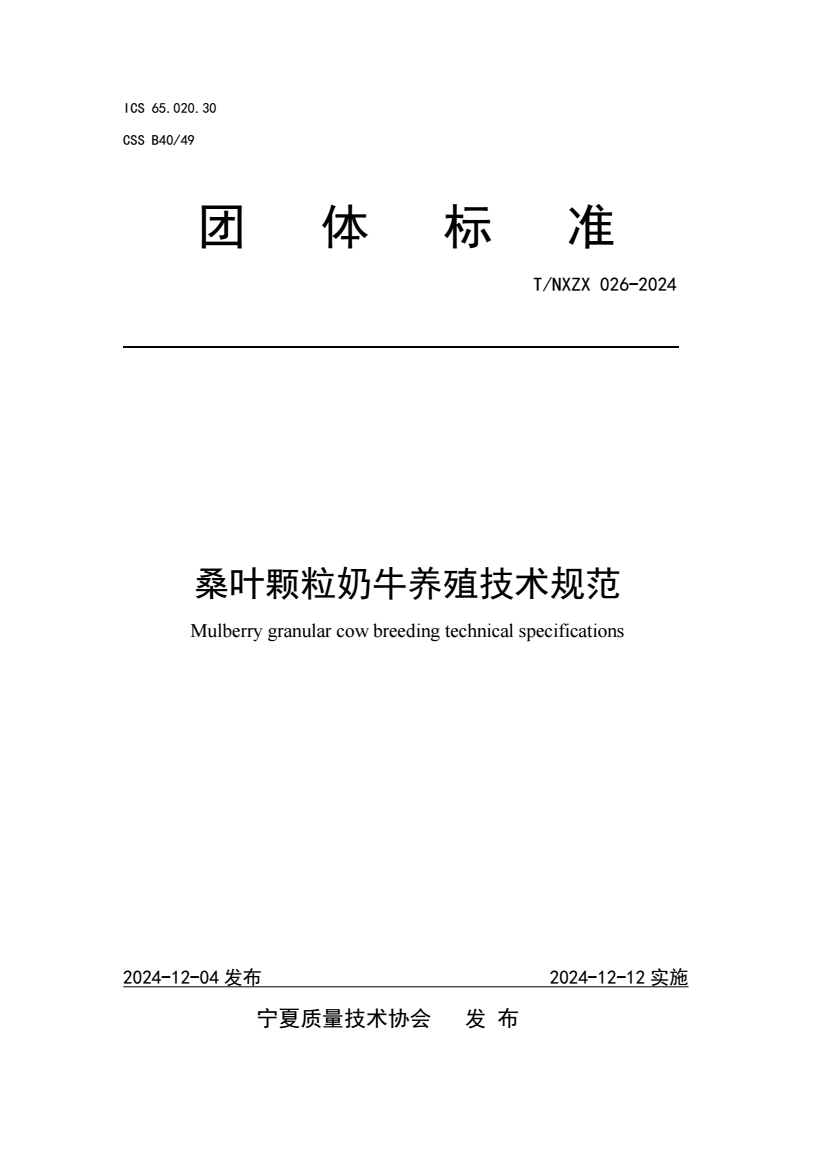 ICS 65.020.30
CSS B40/49

团 体 标 准

T/NXZX 026-2024

桑叶颗粒奶牛养殖技术规范

Mulberry granular cow breeding technical specifications

2024-12-04 发布 2024-12-12 实施

宁夏质量技术协会 发 布